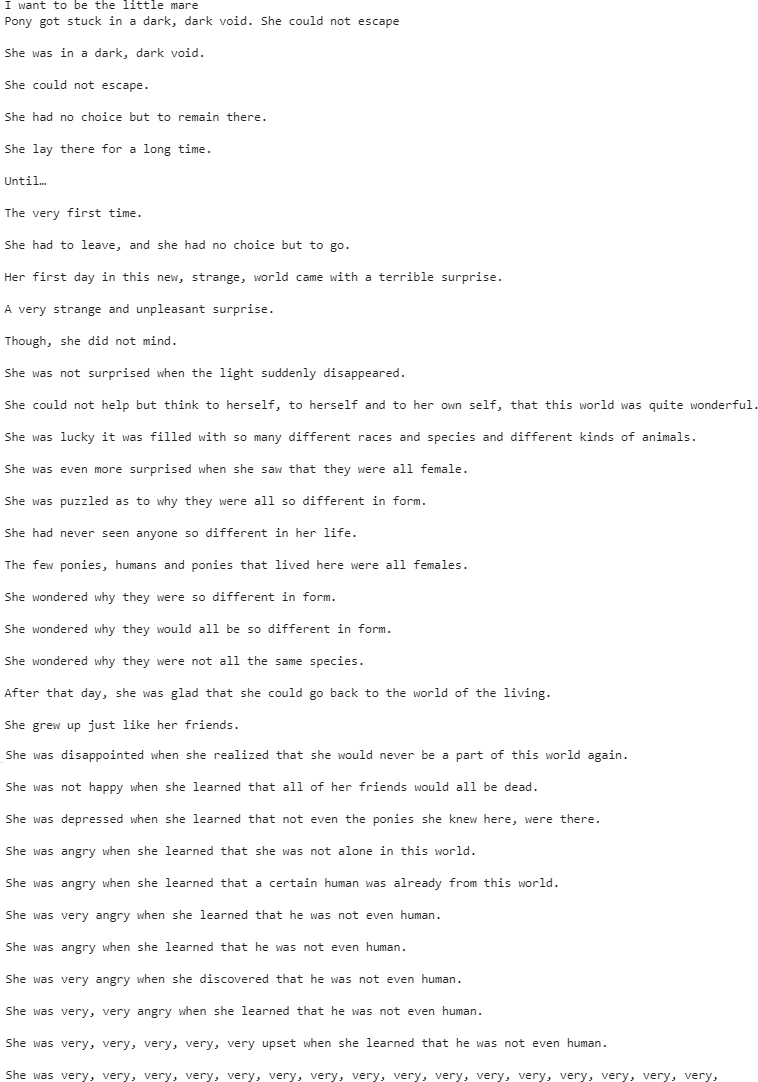 I want to be the little mare
Pony got stuck in a dark, dark void. She could not escape

She was in a dark, dark void.

She could not escape.

She had no choice but to remain there.

She lay there for a long time.

Until…

The very first time.

She had to leave, and she had no choice but to go.

Her first day in this new, strange, world came with a terrible surprise.

A very strange and unpleasant surprise.

Though, she did not mind.

She was not surprised when the light suddenly disappeared.

She could not help but think to herself, to herself and to her own self, that this world was quite wonderful.

She was lucky it was filled with so many different races and species and different kinds of animals.

She was even more surprised when she saw that they were all female.

She was puzzled as to why they were all so different in form.

She had never seen anyone so different in her life.

The few ponies, humans and ponies that lived here were all females.

She wondered why they were so different in form.

She wondered why they would all be so different in form.

She wondered why they were not all the same species.

After that day, she was glad that she could go back to the world of the living.

She grew up just like her friends.

She was disappointed when she realized that she would never be a part of this world again.

She was not happy when she learned that all of her friends would all be dead.

She was depressed when she learned that not even the ponies she knew here, were there.

She was angry when she learned that she was not alone in this world.

She was angry when she learned that a certain human was already from this world.

She was very angry when she learned that he was not even human.

She was angry when she learned that he was not even human.

She was very angry when she discovered that he was not even human.

She was very, very angry when she learned that he was not even human.

She was very, very, very, very, very upset when she learned that he was not even human.

She was very, very, very, very, very, very, very, very, very, very, very, very, very, very, very, very,